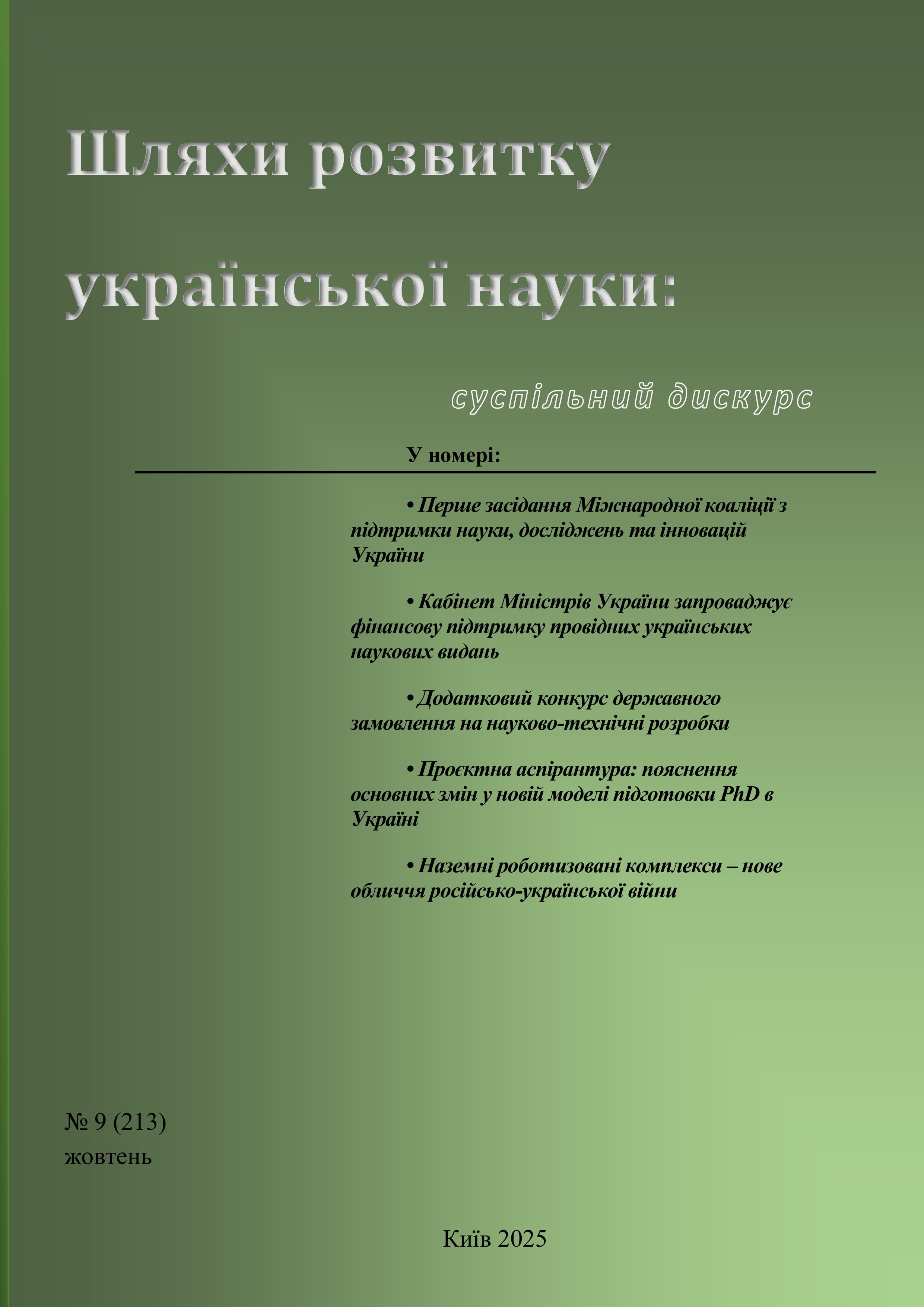 Шляхи розвитку української науки:

суспільний дискурс

У номері:

• Перше засідання Міжнародної коаліції з підтримки науки, досліджень та інновацій України

• Кабінет Міністрів України запроваджує фінансову підтримку провідних українських наукових видань

• Додатковий конкурс державного замовлення на науково-технічні розробки

• Проєктна аспірантура: пояснення основних змін у новій моделі підготовки PhD в Україні

• Наземні роботизовані комплекси – нове обличчя російсько-української війни

№ 9 (213)
жовтень

Київ 2025